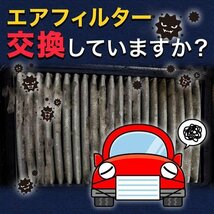 エアフィルター
交換していますか?